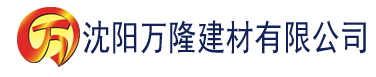 万 沈阳万隆建材有限公司